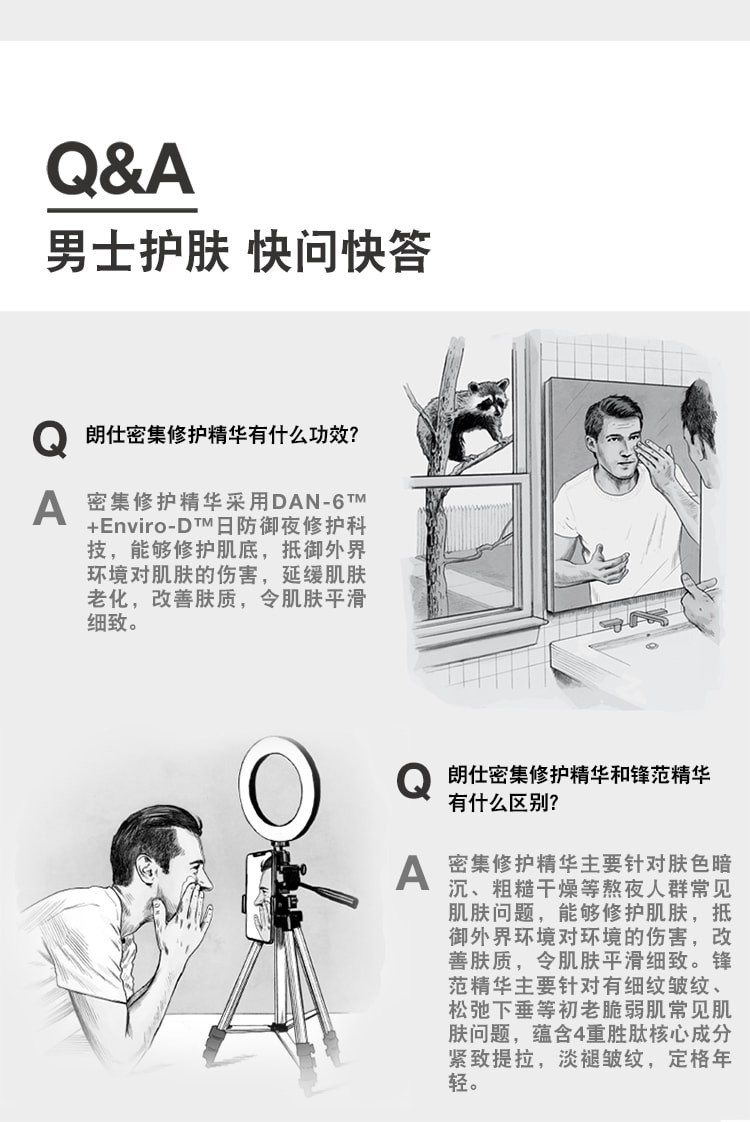 Q&A
男士护肤 快问快答

Q 朗仕密集修护精华有什么功效?

A 密集修护精华采用DAN-6™+Enviro-D™日防御夜修护科技，能够修护肌底，抵御外界环境对肌肤的伤害，延缓肌肤老化，改善肤质，令肌肤平滑细致。

Q 朗仕密集修护精华和锋范精华有什么区别?

A 密集修护精华主要针对肤色暗沉、粗糙干燥等熬夜人群常见肌肤问题，能够修护肌肤，抵御外界环境对环境的伤害，改善肤质，令肌肤平滑细致。锋范精华主要针对有细纹皱纹、松弛下垂等初老脆弱肌常见肌肤问题，蕴含4重胜肽核心成分紧致提拉，淡褪皱纹，定格年轻。